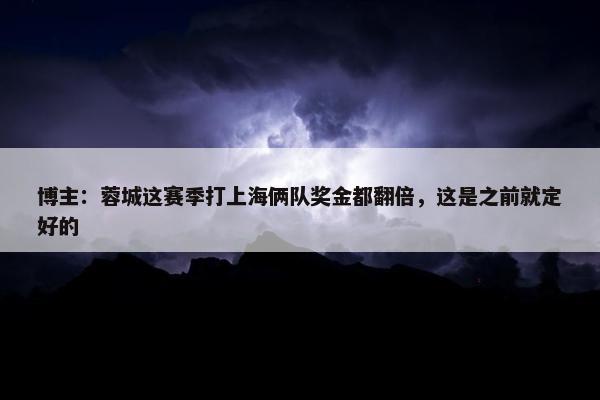 博主：蓉城这赛季打上海俩队奖金都翻倍，这是之前就定好的